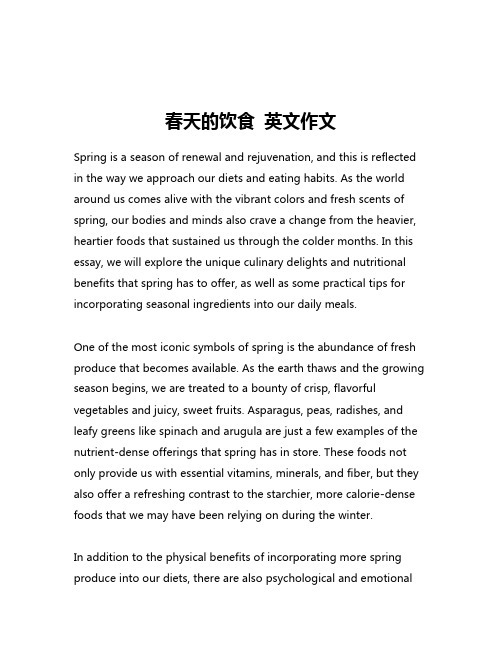 春天的饮食 英文作文

Spring is a season of renewal and rejuvenation, and this is reflected in the way we approach our diets and eating habits. As the world around us comes alive with the vibrant colors and fresh scents of spring, our bodies and minds also crave a change from the heavier, heartier foods that sustained us through the colder months. In this essay, we will explore the unique culinary delights and nutritional benefits that spring has to offer, as well as some practical tips for incorporating seasonal ingredients into our daily meals.

One of the most iconic symbols of spring is the abundance of fresh produce that becomes available. As the earth thaws and the growing season begins, we are treated to a bounty of crisp, flavorful vegetables and juicy, sweet fruits. Asparagus, peas, radishes, and leafy greens like spinach and arugula are just a few examples of the nutrient-dense offerings that spring has in store. These foods not only provide us with essential vitamins, minerals, and fiber, but they also offer a refreshing contrast to the starchier, more calorie-dense foods that we may have been relying on during the winter.

In addition to the physical benefits of incorporating more spring produce into our diets, there are also psychological and emotional